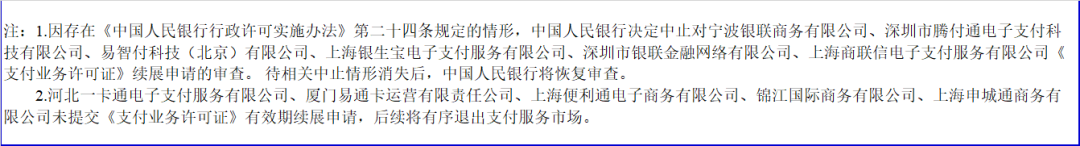 注：1.因存在《中国人民银行行政许可实施办法》第二十四条规定的情形，中国人民银行决定中止对宁波银联商务有限公司、深圳市腾付通电子支付科技有限公司、易智付科技（北京）有限公司、上海银生宝电子支付服务有限公司、深圳市银联金融网络有限公司、上海商联信电子支付服务有限公司《支付业务许可证》续展申请的审查。待相关中止情形消失后，中国人民银行将恢复审查。

2.河北一卡通电子支付服务有限公司、厦门易通卡运营有限责任公司、上海便利通电子商务有限公司、锦江国际商务有限公司、上海申城通商务有限公司未提交《支付业务许可证》有效期续展申请，后续将有序退出支付服务市场。